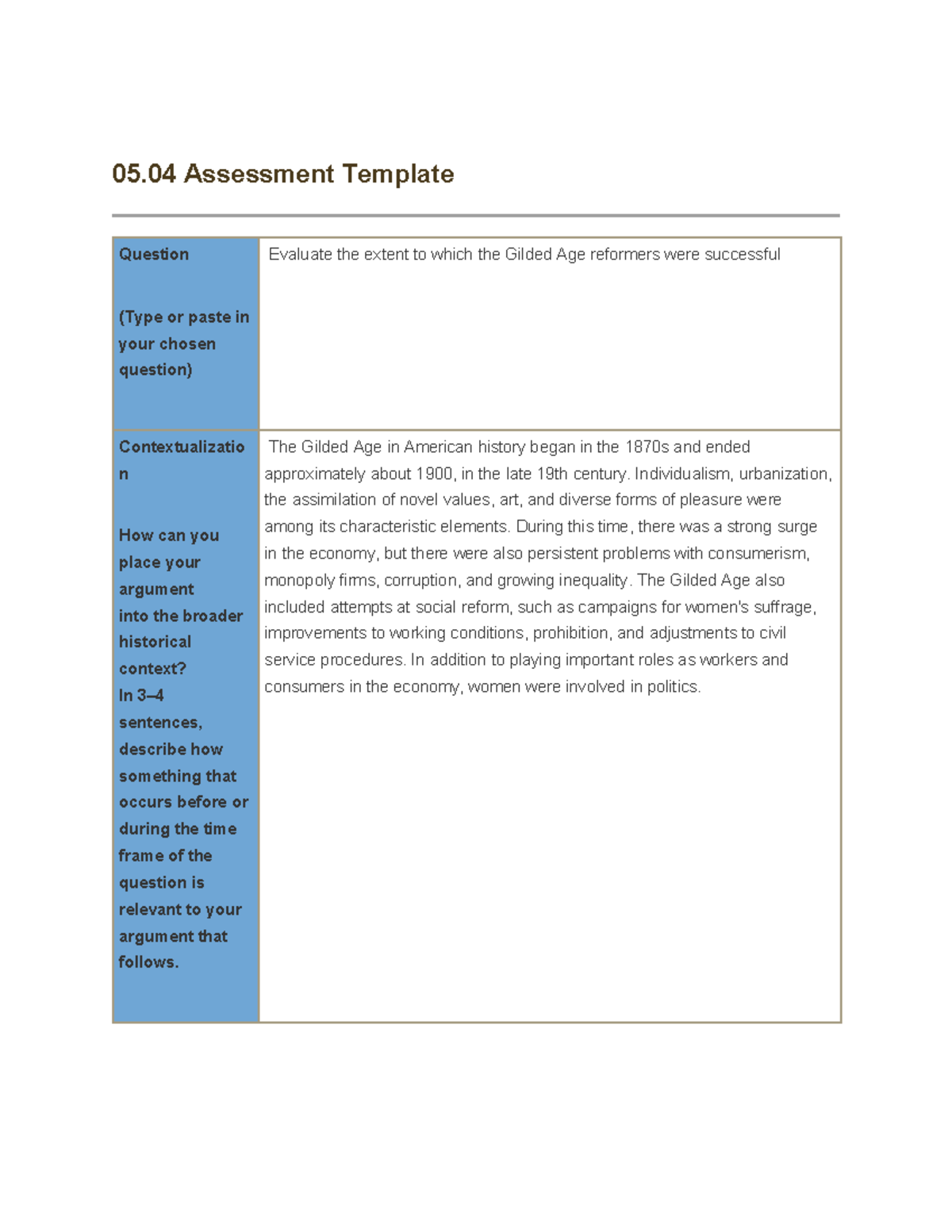 05.04 Assessment Template

| Question (Type or paste in your chosen question) | Evaluate the extent to which the Gilded Age reformers were successful |
|---|---|
| Contextualization How can you place your argument into the broader historical context? In 3–4 sentences, describe how something that occurs before or during the time frame of the question is relevant to your argument that follows. | The Gilded Age in American history began in the 1870s and ended approximately about 1900, in the late 19th century. Individualism, urbanization, the assimilation of novel values, art, and diverse forms of pleasure were among its characteristic elements. During this time, there was a strong surge in the economy, but there were also persistent problems with consumerism, monopoly firms, corruption, and growing inequality. The Gilded Age also included attempts at social reform, such as campaigns for women's suffrage, improvements to working conditions, prohibition, and adjustments to civil service procedures. In addition to playing important roles as workers and consumers in the economy, women were involved in politics. |